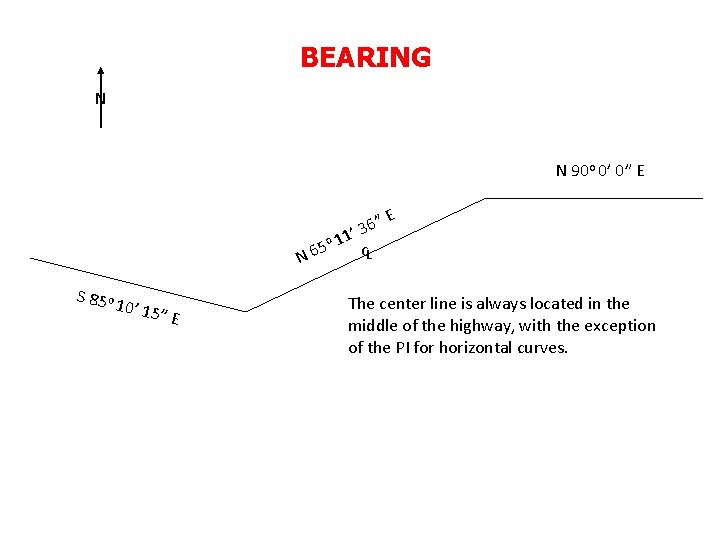 BEARING

N

N 90° 0′ 0″ E

N 65° 11′ 36″ E

℄

S 85° 10′ 15″ E

The center line is always located in the middle of the highway, with the exception of the PI for horizontal curves.